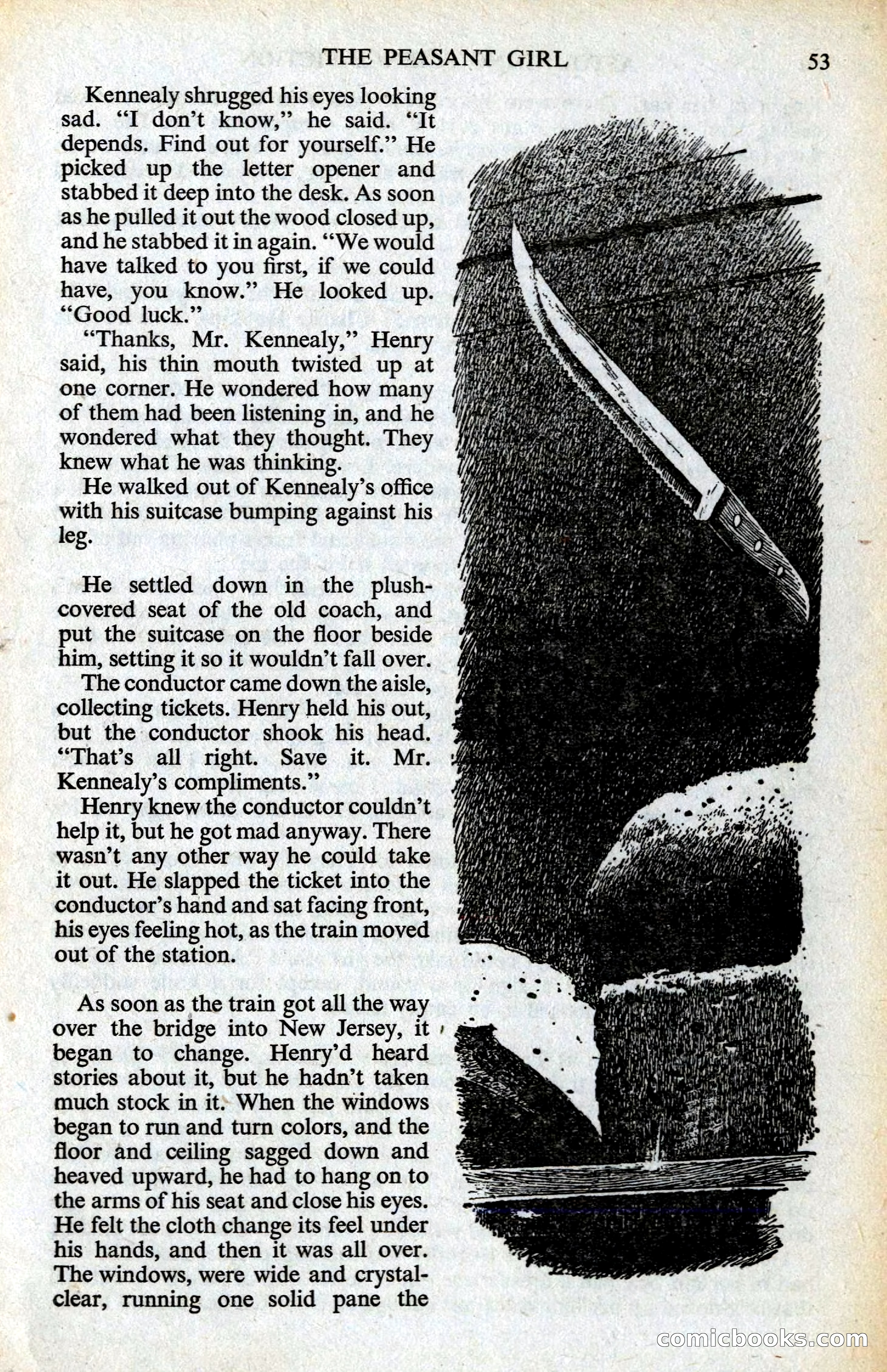 THE PEASANT GIRL 53

Kennealy shrugged his eyes looking sad. "I don't know," he said. "It depends. Find out for yourself." He picked up the letter opener and stabbed it deep into the desk. As soon as he pulled it out the wood closed up, and he stabbed it in again. "We would have talked to you first, if we could have, you know." He looked up. "Good luck."

"Thanks, Mr. Kennealy," Henry said, his thin mouth twisted up at one corner. He wondered how many of them had been listening in, and he wondered what they thought. They knew what he was thinking.

He walked out of Kennealy's office with his suitcase bumping against his leg.

He settled down in the plush-covered seat of the old coach, and put the suitcase on the floor beside him, setting it so it wouldn't fall over.

The conductor came down the aisle, collecting tickets. Henry held his out, but the conductor shook his head. "That's all right. Save it. Mr. Kennealy's compliments."

Henry knew the conductor couldn't help it, but he got mad anyway. There wasn't any other way he could take it out. He slapped the ticket into the conductor's hand and sat facing front, his eyes feeling hot, as the train moved out of the station.

As soon as the train got all the way over the bridge into New Jersey, it began to change. Henry'd heard stories about it, but he hadn't taken much stock in it. When the windows began to run and turn colors, and the floor and ceiling sagged down and heaved upward, he had to hang on to the arms of his seat and close his eyes. He felt the cloth change its feel under his hands, and then it was all over. The windows, were wide and crystal-clear, running one solid pane the

comicbooks.com